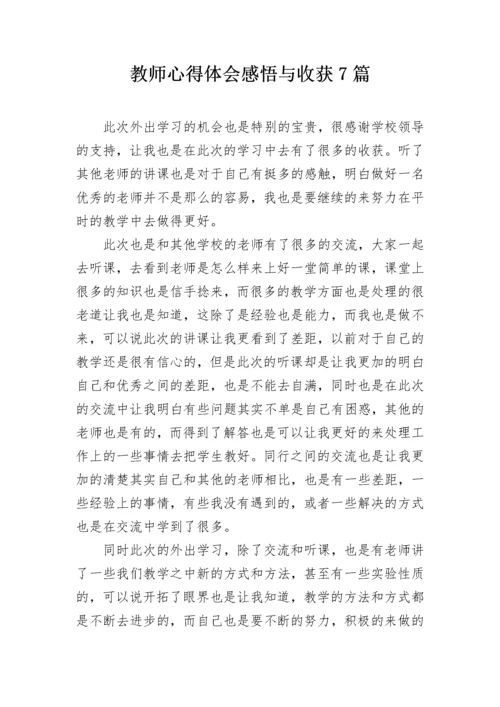 教师心得体会感悟与收获7篇

此次外出学习的机会也是特别的宝贵，很感谢学校领导的支持，让我也是在此次的学习中去有了很多的收获。听了其他老师的讲课也是对于自己有挺多的感触，明白做好一名优秀的老师并不是那么的容易，我也是要继续的来努力在平时的教学中去做得更好。

此次也是和其他学校的老师有了很多的交流，大家一起去听课，去看到老师是怎么样来上好一堂简单的课，课堂上很多的知识也是信手捻来，而很多的教学方面也是处理的很老道让我也是知道，这除了是经验也是能力，而我也是做不来，可以说此次的讲课让我更看到了差距，以前对于自己的教学还是很有信心的，但是此次的听课却是让我更加的明白自己和优秀之间的差距，也是不能去自满，同时也是在此次的交流中让我明白有些问题其实不单是自己有困惑，其他的老师也是有的，而得到了解答也是可以让我更好的来处理工作上的一些事情去把学生教好。同行之间的交流也是让我更加的清楚其实自己和其他的老师相比，也是有一些差距，一些经验上的事情，有些我没有遇到的，或者一些解决的方式也是在交流中学到了很多。

同时此次的外出学习，除了交流和听课，也是有老师讲了一些我们教学之中新的方式和方法，甚至有一些实验性质的，可以说开拓了眼界也是让我知道，教学的方法和方式都是不断去进步的，而自己也是要不断的努力，积极的来做的